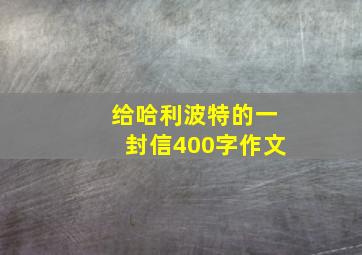 给哈利波特的一封信400字作文